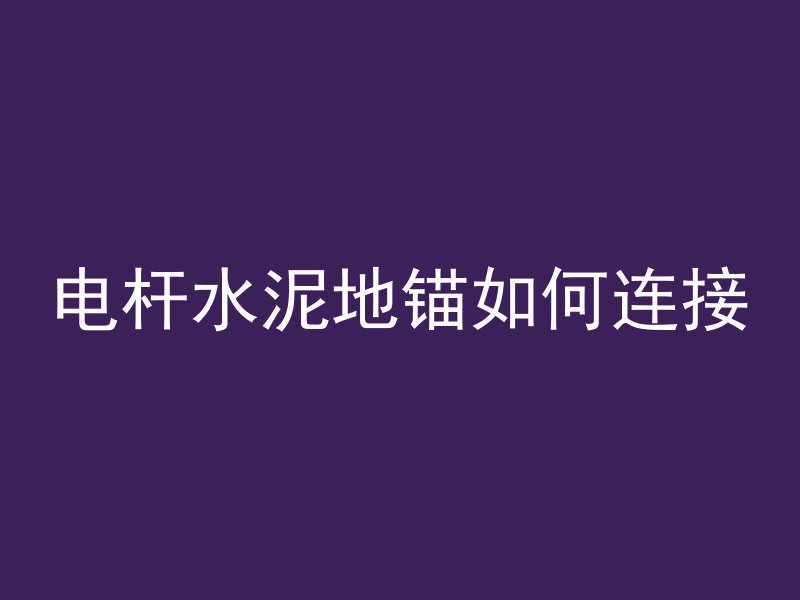 电杆水泥地锚如何连接